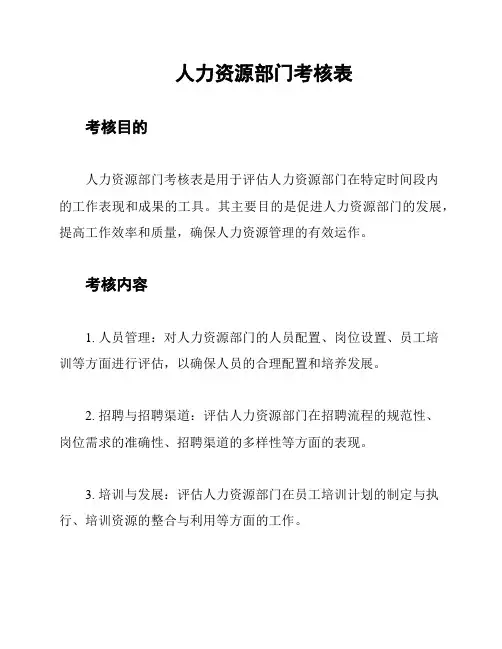 人力资源部门考核表

考核目的

人力资源部门考核表是用于评估人力资源部门在特定时间段内的工作表现和成果的工具。其主要目的是促进人力资源部门的发展，提高工作效率和质量，确保人力资源管理的有效运作。

考核内容

1. 人员管理：对人力资源部门的人员配置、岗位设置、员工培训等方面进行评估，以确保人员的合理配置和培养发展。

2. 招聘与招聘渠道：评估人力资源部门在招聘流程的规范性、岗位需求的准确性、招聘渠道的多样性等方面的表现。

3. 培训与发展：评估人力资源部门在员工培训计划的制定与执行、培训资源的整合与利用等方面的工作。